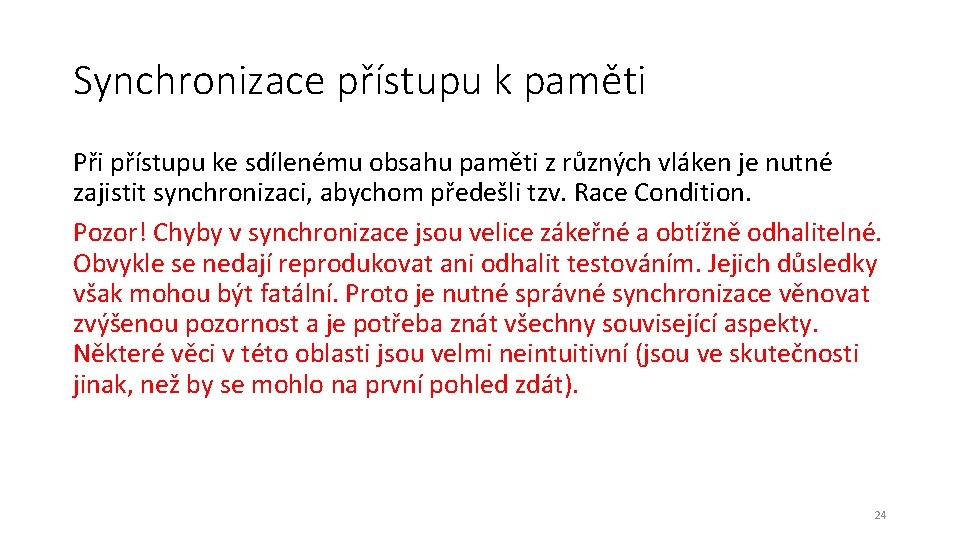 Synchronizace přístupu k paměti

Při přístupu ke sdílenému obsahu paměti z různých vláken je nutné zajistit synchronizaci, abychom předešli tzv. Race Condition.

Pozor! Chyby v synchronizace jsou velice zákeřné a obtížně odhalitelné. Obvykle se nedají reprodukovat ani odhalit testováním. Jejich důsledky však mohou být fatální. Proto je nutné správné synchronizace věnovat zvýšenou pozornost a je potřeba znát všechny související aspekty. Některé věci v této oblasti jsou velmi neintuitivní (jsou ve skutečnosti jinak, než by se mohlo na první pohled zdát).

24